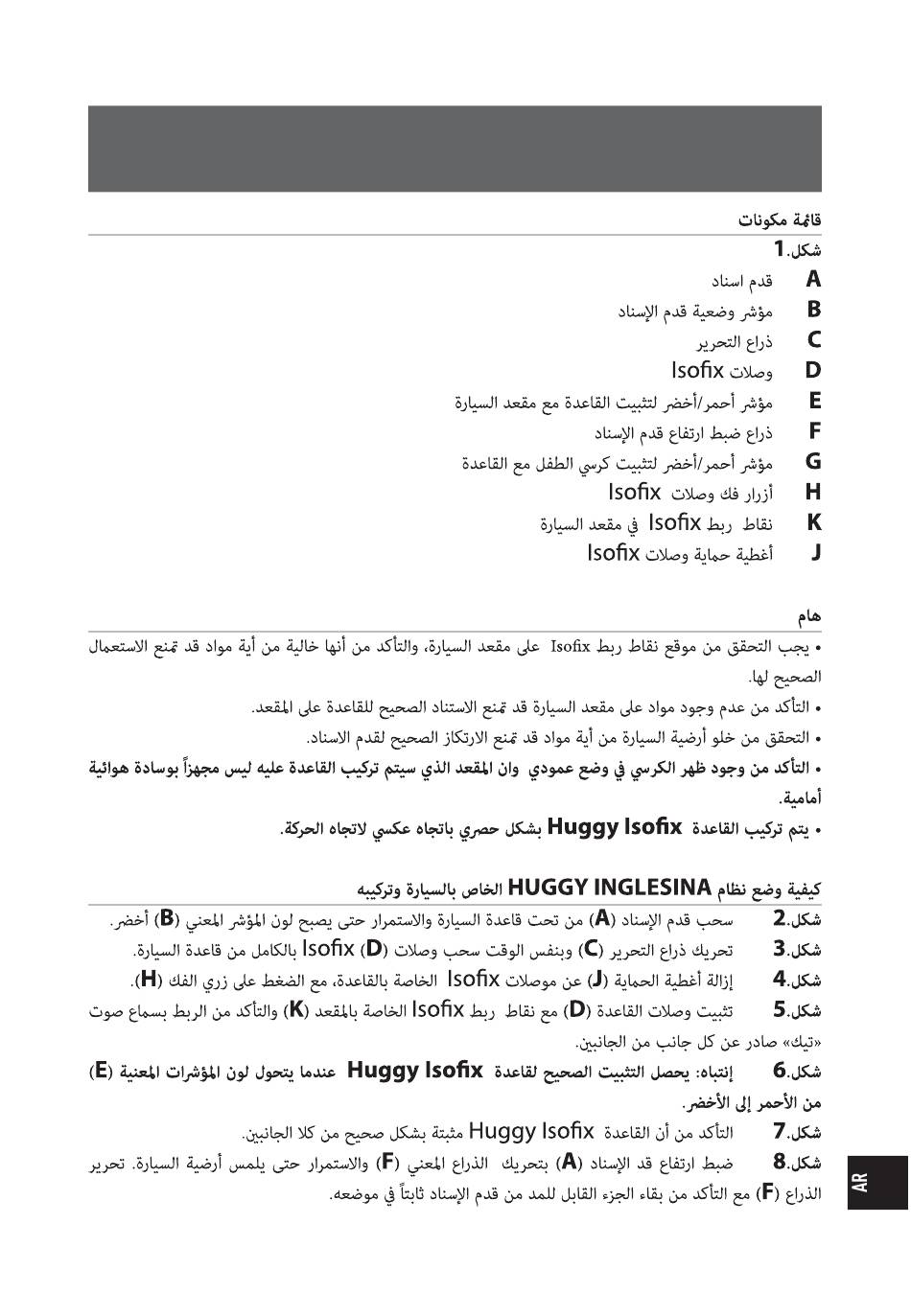 قائمة مكونات

شكل.1

A قدم اسناد
B مؤشر وضعية قدم الإسناد
C ذراع التحرير
D وصلات Isofix
E مؤشر أحمر/أخضر لتثبيت القاعدة مع مقعد السيارة
F ذراع ضبط ارتفاع قدم الإسناد
G مؤشر أحمر/أخضر لتثبيت كرسي الطفل مع القاعدة
H أزرار فك وصلات Isofix
K نقاط ربط Isofix في مقعد السيارة
J أغطية حماية وصلات Isofix

هام

• يجب التحقق من موقع نقاط ربط Isofix على مقعد السيارة، والتأكد من أنها خالية من أية مواد قد تمنع الاستعمال الصحيح لها.
• التأكد من عدم وجود مواد على مقعد السيارة قد تمنع الاستناد الصحيح للقاعدة على المقعد.
• التحقق من خلو أرضية السيارة من أية مواد قد تمنع الارتكاز الصحيح لقدم الاسناد.
• التأكد من وجود ظهر الكرسي في وضع عمودي وان المقعد الذي سيتم تركيب القاعدة عليه ليس مجهزاً بوسادة هوائية أمامية.
• يتم تركيب القاعدة Huggy Isofix بشكل حصري باتجاه عكسي لاتجاه الحركة.

كيفية وضع نظام HUGGY INGLESINA الخاص بالسيارة وتركيبه

شكل.2 سحب قدم الإسناد (A) من تحت قاعدة السيارة والاستمرار حتى يصبح لون المؤشر المعني (B) أخضر.
شكل.3 تحريك ذراع التحرير (C) وبنفس الوقت سحب وصلات Isofix (D) بالكامل من قاعدة السيارة.
شكل.4 إزالة أغطية الحماية (J) عن موصلات Isofix الخاصة بالقاعدة، مع الضغط على زري الفك (H).
شكل.5 تثبيت وصلات القاعدة (D) مع نقاط ربط Isofix الخاصة بالمقعد (K) والتأكد من الربط بسماع صوت «تيك» صادر عن كل جانب من الجانبين.
شكل.6 إنتباه: يحصل التثبيت الصحيح لقاعدة Huggy Isofix عندما يتحول لون المؤشرات المعنية (E) من الأحمر إلى الأخضر.
شكل.7 التأكد من أن القاعدة Huggy Isofix مثبتة بشكل صحيح من كلا الجانبين.
شكل.8 ضبط ارتفاع قد الإسناد (A) بتحريك الذراع المعني (F) والاستمرار حتى يلمس أرضية السيارة. تحرير الذراع (F) مع التأكد من بقاء الجزء القابل للمد من قدم الإسناد ثابتاً في موضعه.

AR